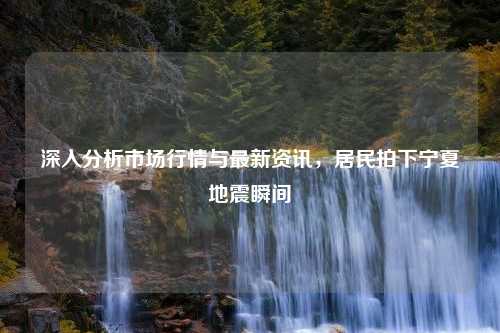 深入分析市场行情与最新资讯，居民拍下宁夏地震瞬间